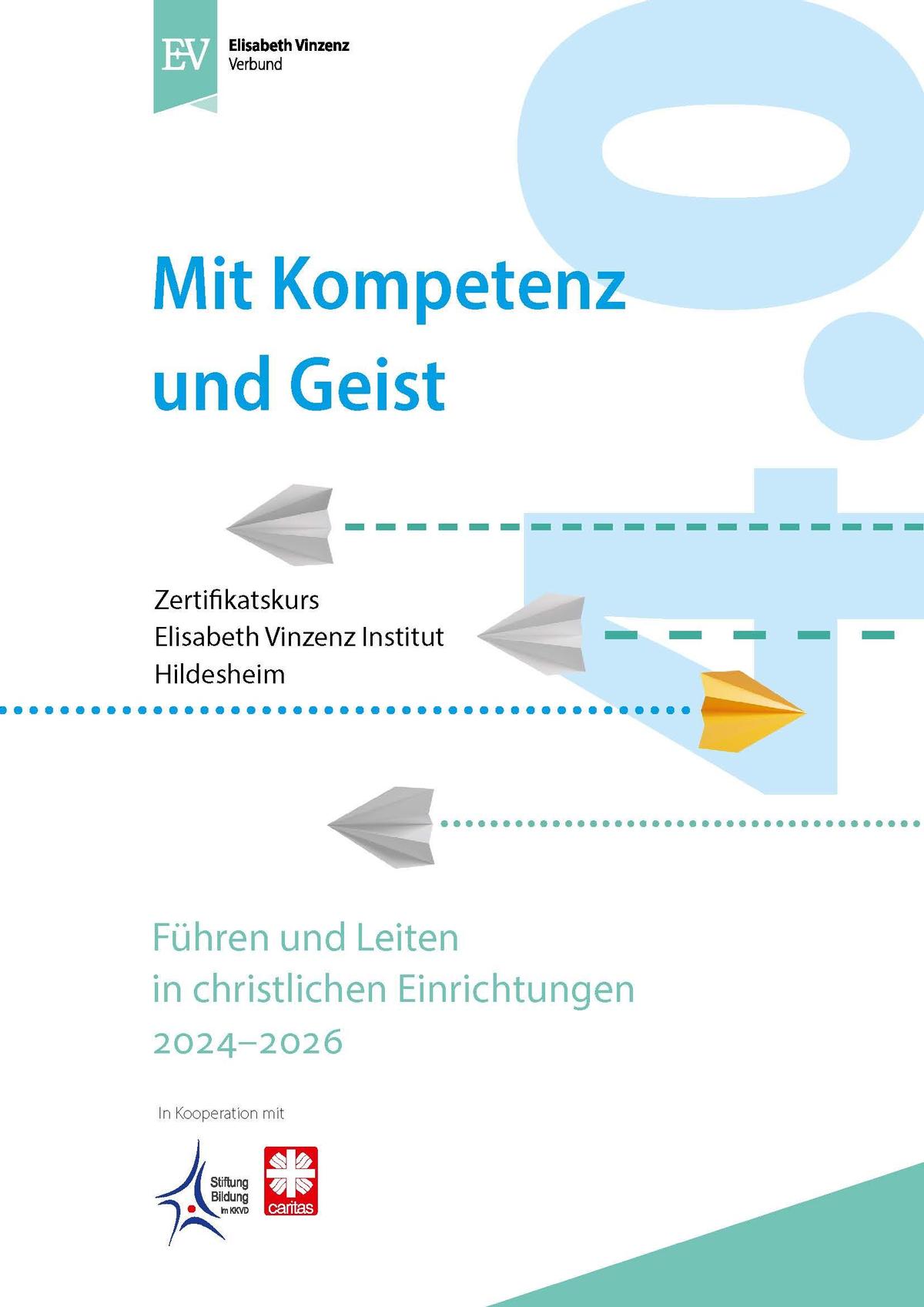 EV Elisabeth Vinzenz Verbund

Mit Kompetenz und Geist

Zertifikatskurs
Elisabeth Vinzenz Institut
Hildesheim

Führen und Leiten in christlichen Einrichtungen 2024–2026

In Kooperation mit

Stiftung Bildung im KKVD

caritas